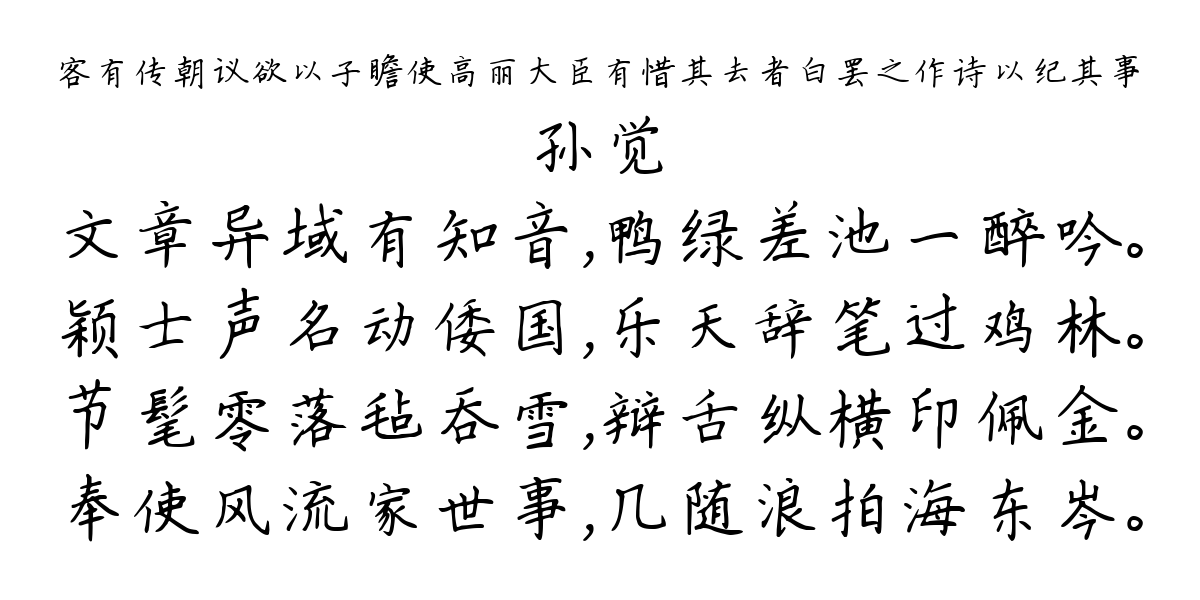 客有传朝议欲以子瞻使高丽大臣有惜其去者白罢之作诗以纪其事

孙觉

文章异域有知音，鸭绿差池一醉吟。
颖士声名动倭国，乐天辞笔过鸡林。
节髦零落毡吞雪，辩舌纵横印佩金。
奉使风流家世事，几随浪拍海东岑。